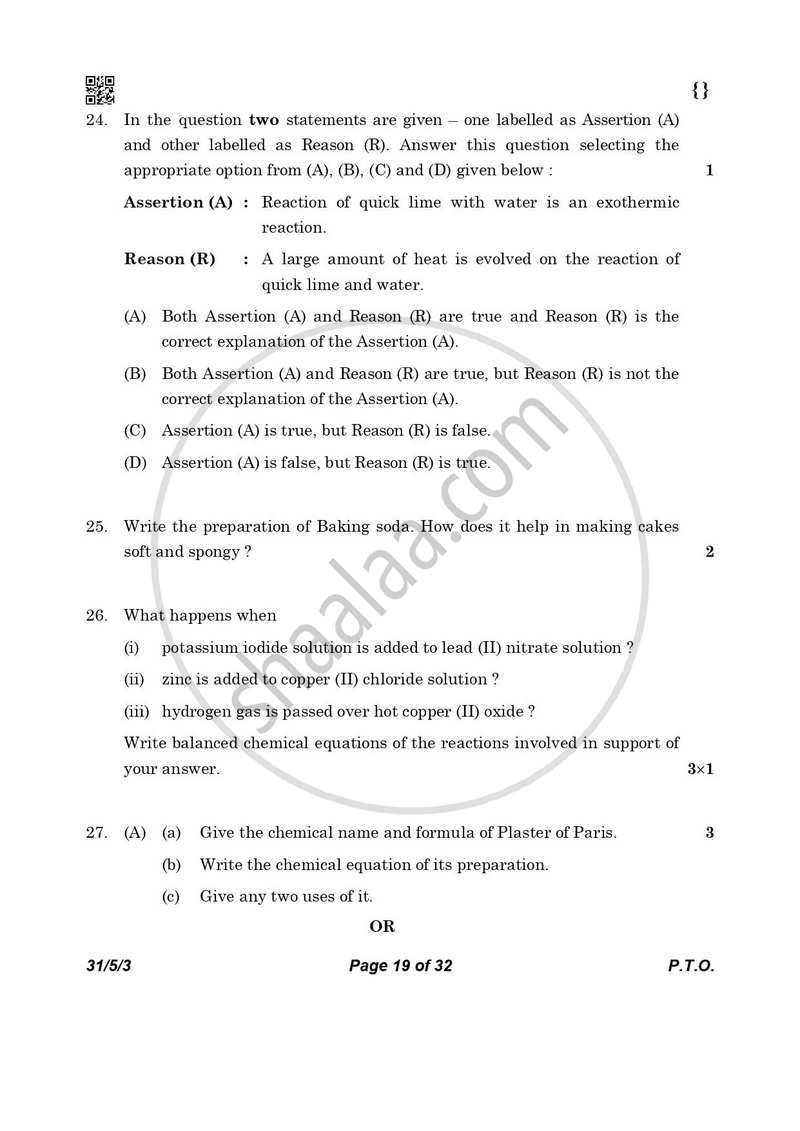 {}

24. In the question two statements are given – one labelled as Assertion (A) and other labelled as Reason (R). Answer this question selecting the appropriate option from (A), (B), (C) and (D) given below : 1

Assertion (A) : Reaction of quick lime with water is an exothermic reaction.

Reason (R) : A large amount of heat is evolved on the reaction of quick lime and water.

(A) Both Assertion (A) and Reason (R) are true and Reason (R) is the correct explanation of the Assertion (A).

(B) Both Assertion (A) and Reason (R) are true, but Reason (R) is not the correct explanation of the Assertion (A).

(C) Assertion (A) is true, but Reason (R) is false.

(D) Assertion (A) is false, but Reason (R) is true.

25. Write the preparation of Baking soda. How does it help in making cakes soft and spongy ? 2

26. What happens when

(i) potassium iodide solution is added to lead (II) nitrate solution ?

(ii) zinc is added to copper (II) chloride solution ?

(iii) hydrogen gas is passed over hot copper (II) oxide ?

Write balanced chemical equations of the reactions involved in support of your answer. 3×1

27. (A) (a) Give the chemical name and formula of Plaster of Paris. 3

(b) Write the chemical equation of its preparation.

(c) Give any two uses of it.

OR

31/5/3 Page 19 of 32 P.T.O.

shaalaa.com